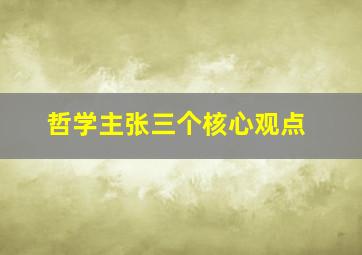 哲学主张三个核心观点